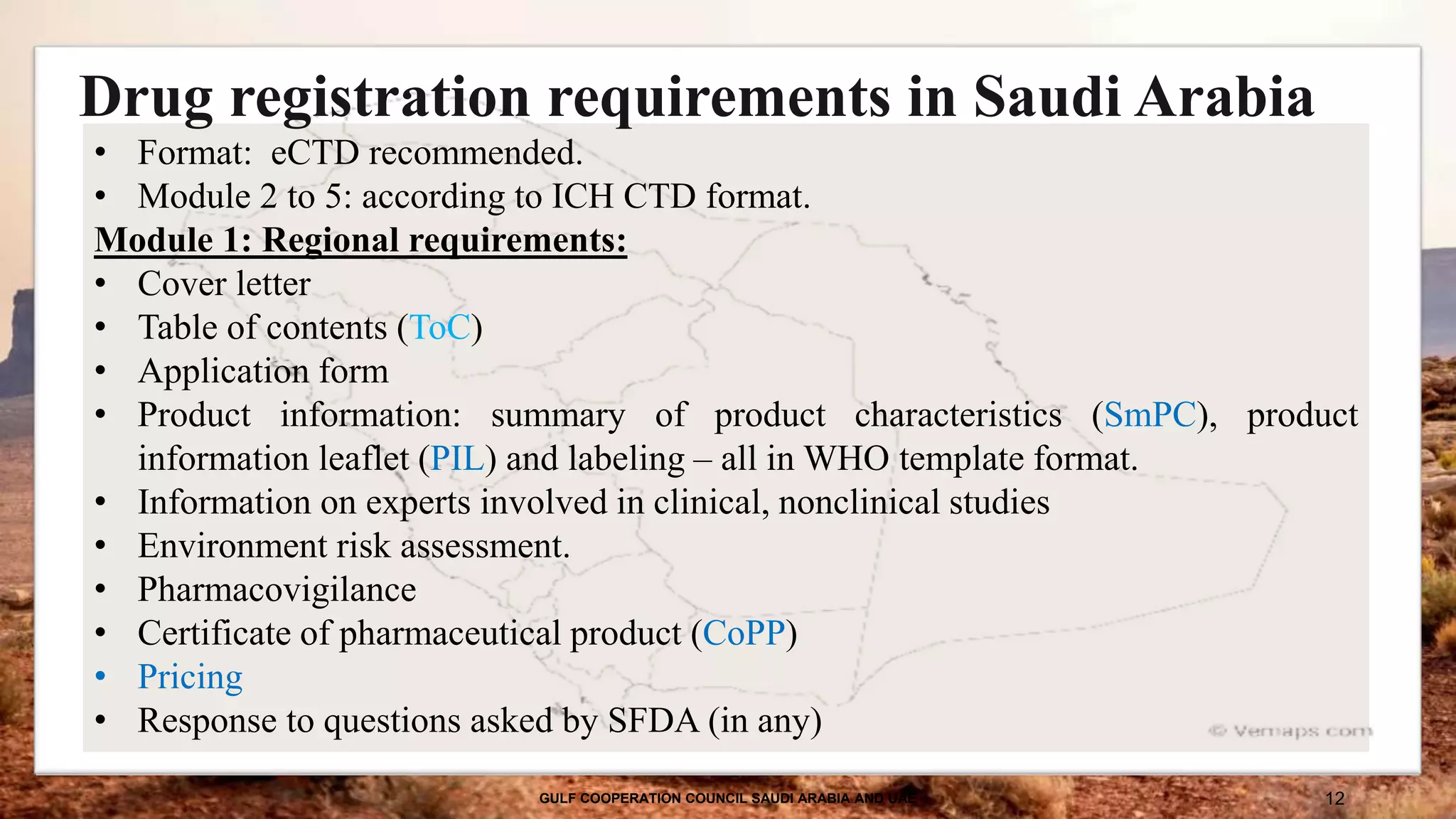 Drug registration requirements in Saudi Arabia

• Format: eCTD recommended.
• Module 2 to 5: according to ICH CTD format.

Module 1: Regional requirements:

• Cover letter
• Table of contents (ToC)
• Application form
• Product information: summary of product characteristics (SmPC), product information leaflet (PIL) and labeling – all in WHO template format.
• Information on experts involved in clinical, nonclinical studies
• Environment risk assessment.
• Pharmacovigilance
• Certificate of pharmaceutical product (CoPP)
• Pricing
• Response to questions asked by SFDA (in any)

© Vemaps.com

GULF COOPERATION COUNCIL SAUDI ARABIA AND UAE

12